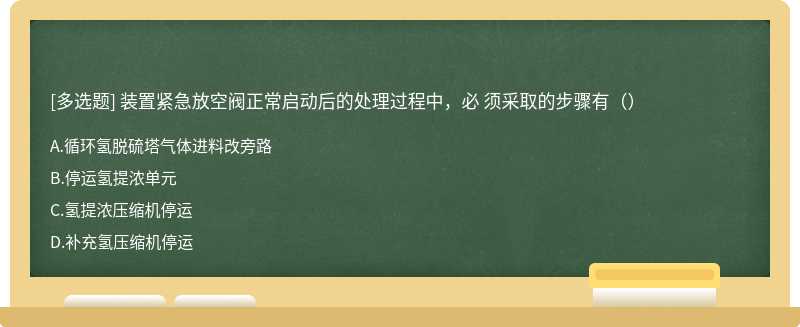 [多选题] 装置紧急放空阀正常启动后的处理过程中，必 须采取的步骤有（）

A.循环氢脱硫塔气体进料改旁路

B.停运氢提浓单元

C.氢提浓压缩机停运

D.补充氢压缩机停运